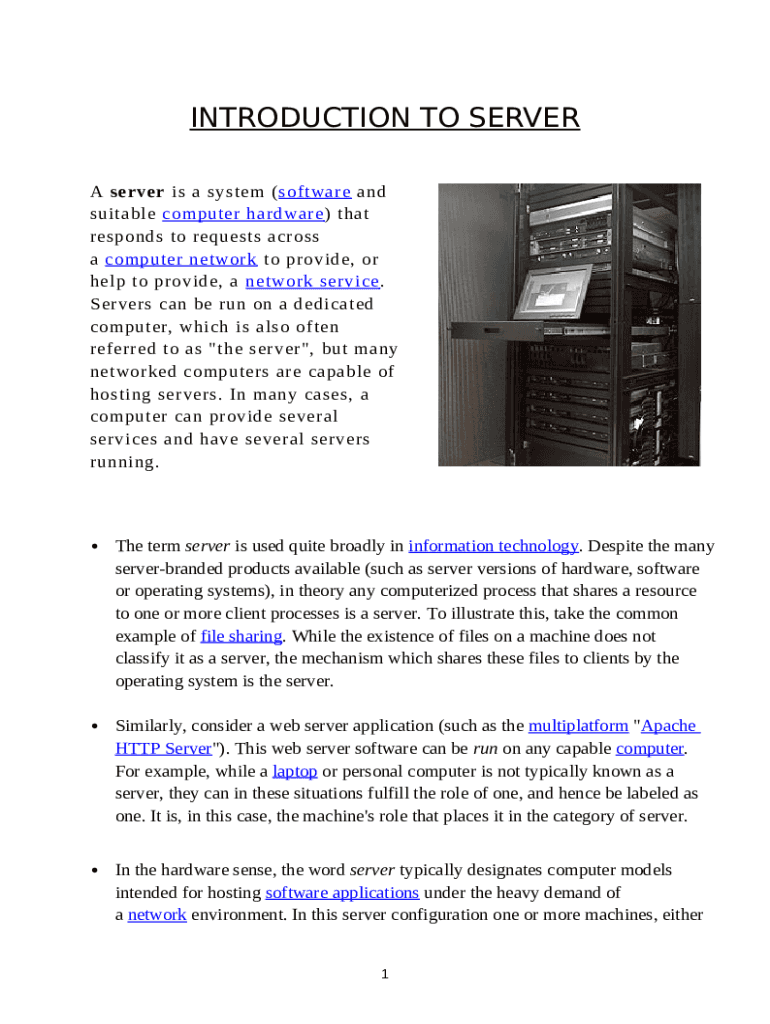 INTRODUCTION TO SERVER

A server is a system (software and suitable computer hardware) that responds to requests across a computer network to provide, or help to provide, a network service. Servers can be run on a dedicated computer, which is also often referred to as "the server", but many networked computers are capable of hosting servers. In many cases, a computer can provide several services and have several servers running.

• The term server is used quite broadly in information technology. Despite the many server-branded products available (such as server versions of hardware, software or operating systems), in theory any computerized process that shares a resource to one or more client processes is a server. To illustrate this, take the common example of file sharing. While the existence of files on a machine does not classify it as a server, the mechanism which shares these files to clients by the operating system is the server.

• Similarly, consider a web server application (such as the multiplatform "Apache HTTP Server"). This web server software can be run on any capable computer. For example, while a laptop or personal computer is not typically known as a server, they can in these situations fulfill the role of one, and hence be labeled as one. It is, in this case, the machine's role that places it in the category of server.

• In the hardware sense, the word server typically designates computer models intended for hosting software applications under the heavy demand of a network environment. In this server configuration one or more machines, either

1